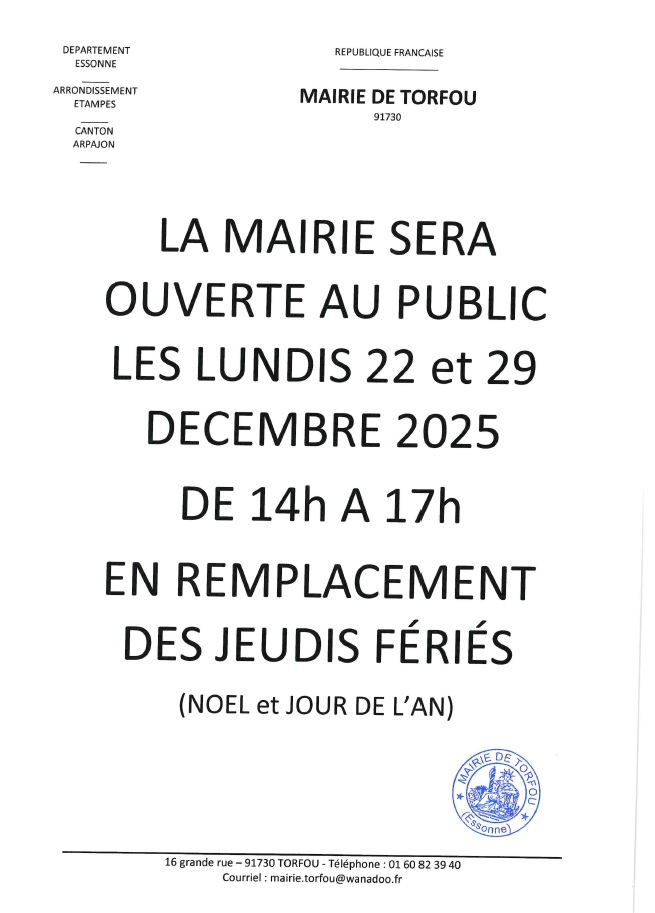 DEPARTEMENT
ESSONNE

ARRONDISSEMENT
ETAMPES

CANTON
ARPAJON

REPUBLIQUE FRANCAISE

MAIRIE DE TORFOU
91730

LA MAIRIE SERA OUVERTE AU PUBLIC LES LUNDIS 22 et 29 DECEMBRE 2025

DE 14h A 17h

EN REMPLACEMENT DES JEUDIS FÉRIÉS

(NOEL et JOUR DE L'AN)

MAIRIE DE TORFOU
(Essonne)

16 grande rue – 91730 TORFOU - Téléphone : 01 60 82 39 40
Courriel : mairie.torfou@wanadoo.fr